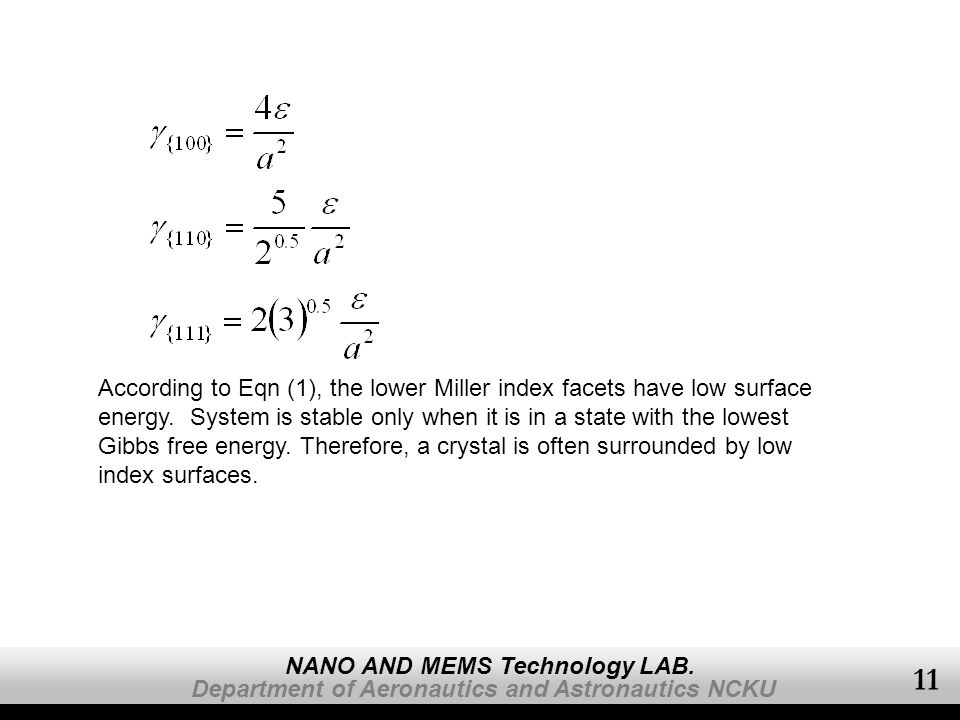 $\gamma_{\{100\}} = \frac{4\varepsilon}{a^2}$

$\gamma_{\{110\}} = \frac{5}{2^{0.5}} \frac{\varepsilon}{a^2}$

$\gamma_{\{111\}} = 2(3)^{0.5} \frac{\varepsilon}{a^2}$

According to Eqn (1), the lower Miller index facets have low surface energy. System is stable only when it is in a state with the lowest Gibbs free energy. Therefore, a crystal is often surrounded by low index surfaces.

NANO AND MEMS Technology LAB.
Department of Aeronautics and Astronautics NCKU

11